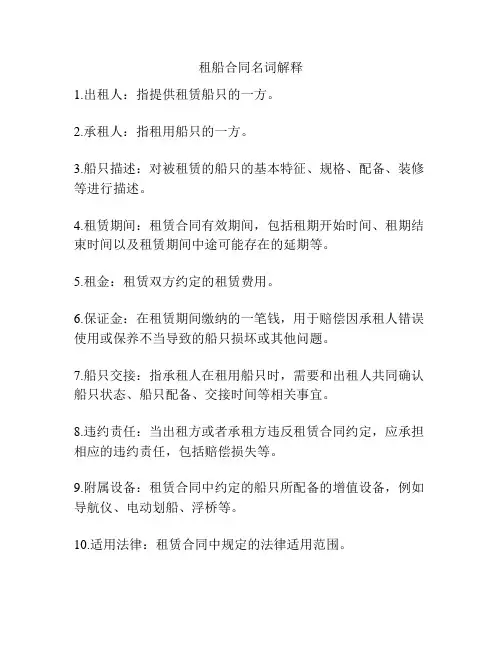 租船合同名词解释

1.出租人：指提供租赁船只的一方。

2.承租人：指租用船只的一方。

3.船只描述：对被租赁的船只的基本特征、规格、配备、装修等进行描述。

4.租赁期间：租赁合同有效期间，包括租期开始时间、租期结束时间以及租赁期间中途可能存在的延期等。

5.租金：租赁双方约定的租赁费用。

6.保证金：在租赁期间缴纳的一笔钱，用于赔偿因承租人错误使用或保养不当导致的船只损坏或其他问题。

7.船只交接：指承租人在租用船只时，需要和出租人共同确认船只状态、船只配备、交接时间等相关事宜。

8.违约责任：当出租方或者承租方违反租赁合同约定，应承担相应的违约责任，包括赔偿损失等。

9.附属设备：租赁合同中约定的船只所配备的增值设备，例如导航仪、电动划船、浮桥等。

10.适用法律：租赁合同中规定的法律适用范围。